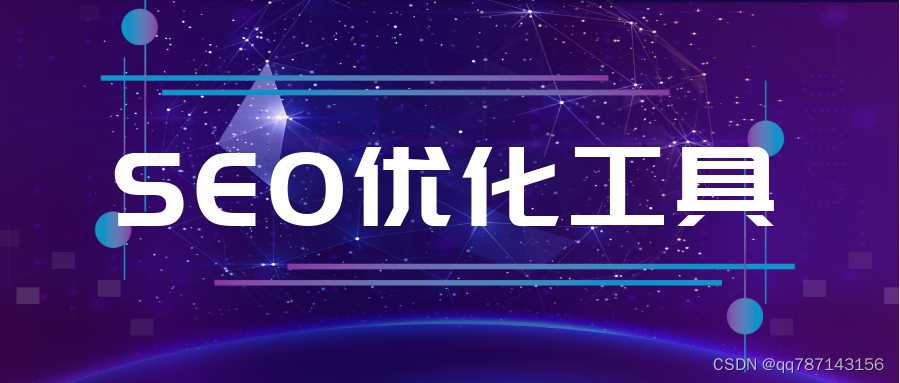 SEO优化工具

CSDN @qq787143156